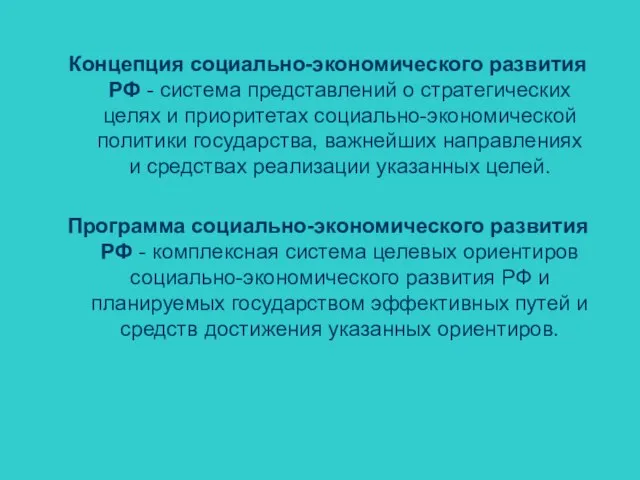 Концепция социально-экономического развития РФ - система представлений о стратегических целях и приоритетах социально-экономической политики государства, важнейших направлениях и средствах реализации указанных целей.

Программа социально-экономического развития РФ - комплексная система целевых ориентиров социально-экономического развития РФ и планируемых государством эффективных путей и средств достижения указанных ориентиров.